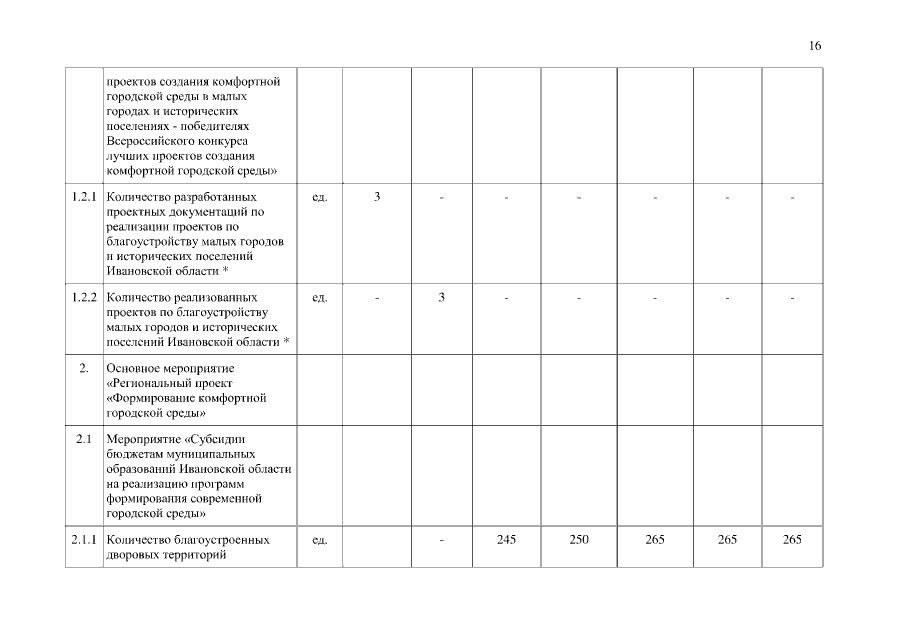 16

|  |  |  |  |  |  |  |  |  |  |
|---|---|---|---|---|---|---|---|---|---|
|  | проектов создания комфортной городской среды в малых городах и исторических поселениях - победителях Всероссийского конкурса лучших проектов создания комфортной городской среды» |  |  |  |  |  |  |  |  |
| 1.2.1 | Количество разработанных проектных документаций по реализации проектов по благоустройству малых городов и исторических поселений Ивановской области * | ед. | 3 | - | - | - | - | - | - |
| 1.2.2 | Количество реализованных проектов по благоустройству малых городов и исторических поселений Ивановской области * | ед. | - | 3 | - | - | - | - | - |
| 2. | Основное мероприятие «Региональный проект «Формирование комфортной городской среды» |  |  |  |  |  |  |  |  |
| 2.1 | Мероприятие «Субсидии бюджетам муниципальных образований Ивановской области на реализацию программ формирования современной городской среды» |  |  |  |  |  |  |  |  |
| 2.1.1 | Количество благоустроенных дворовых территорий | ед. |  | - | 245 | 250 | 265 | 265 | 265 |